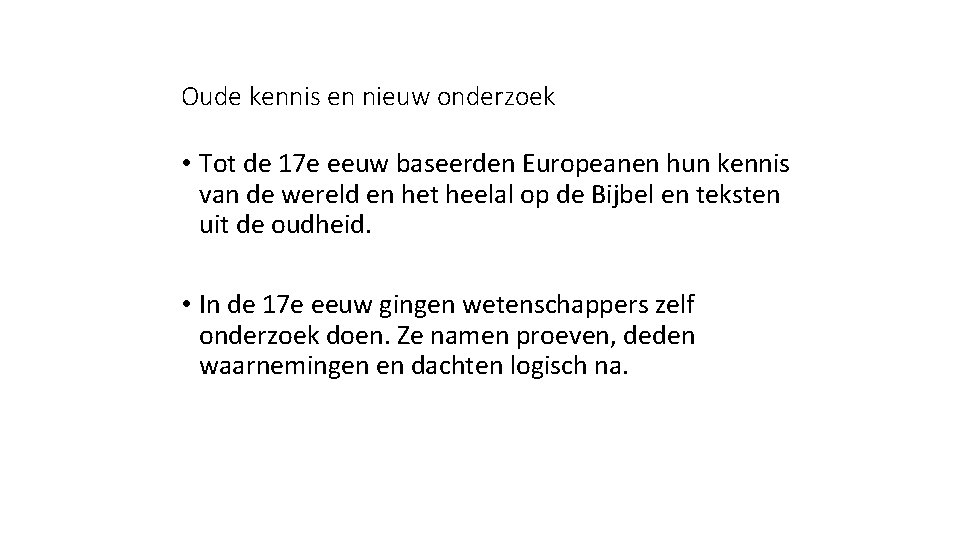 Oude kennis en nieuw onderzoek

• Tot de 17e eeuw baseerden Europeanen hun kennis van de wereld en het heelal op de Bijbel en teksten uit de oudheid.

• In de 17e eeuw gingen wetenschappers zelf onderzoek doen. Ze namen proeven, deden waarnemingen en dachten logisch na.